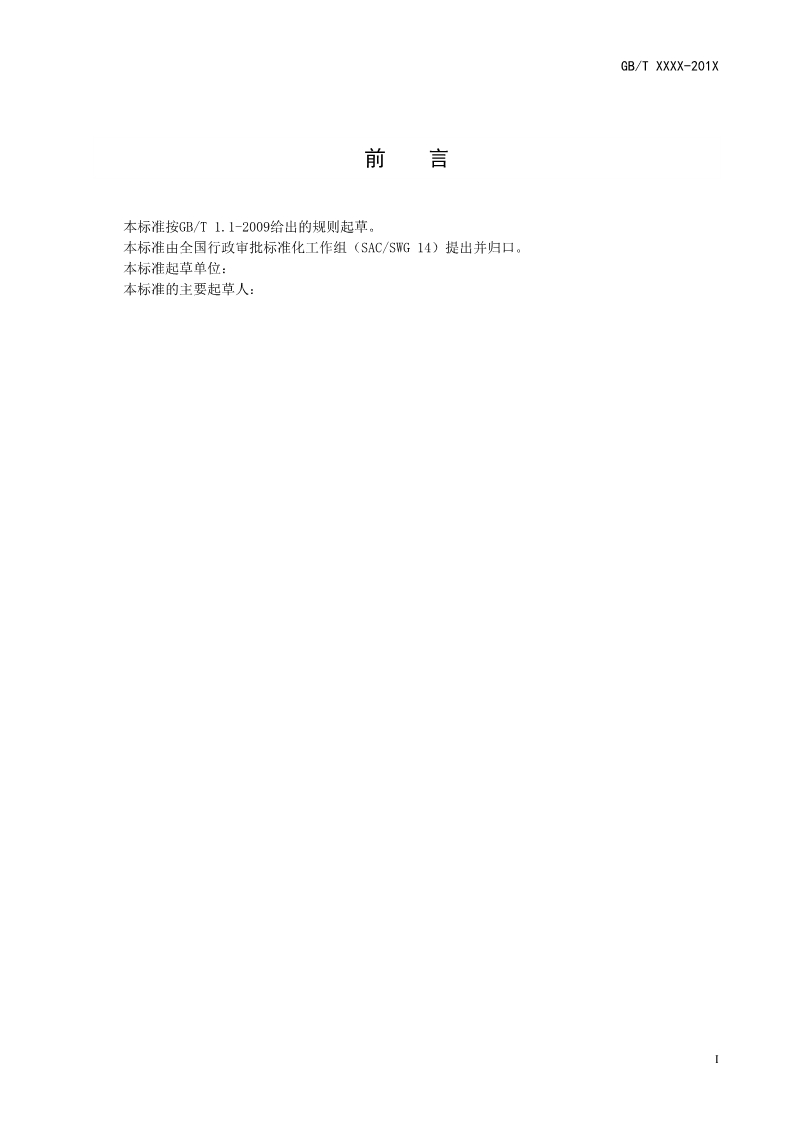 GB/T XXXX-201X

前 言

本标准按GB/T 1.1-2009给出的规则起草。

本标准由全国行政审批标准化工作组（SAC/SWG 14）提出并归口。

本标准起草单位：

本标准的主要起草人：

I